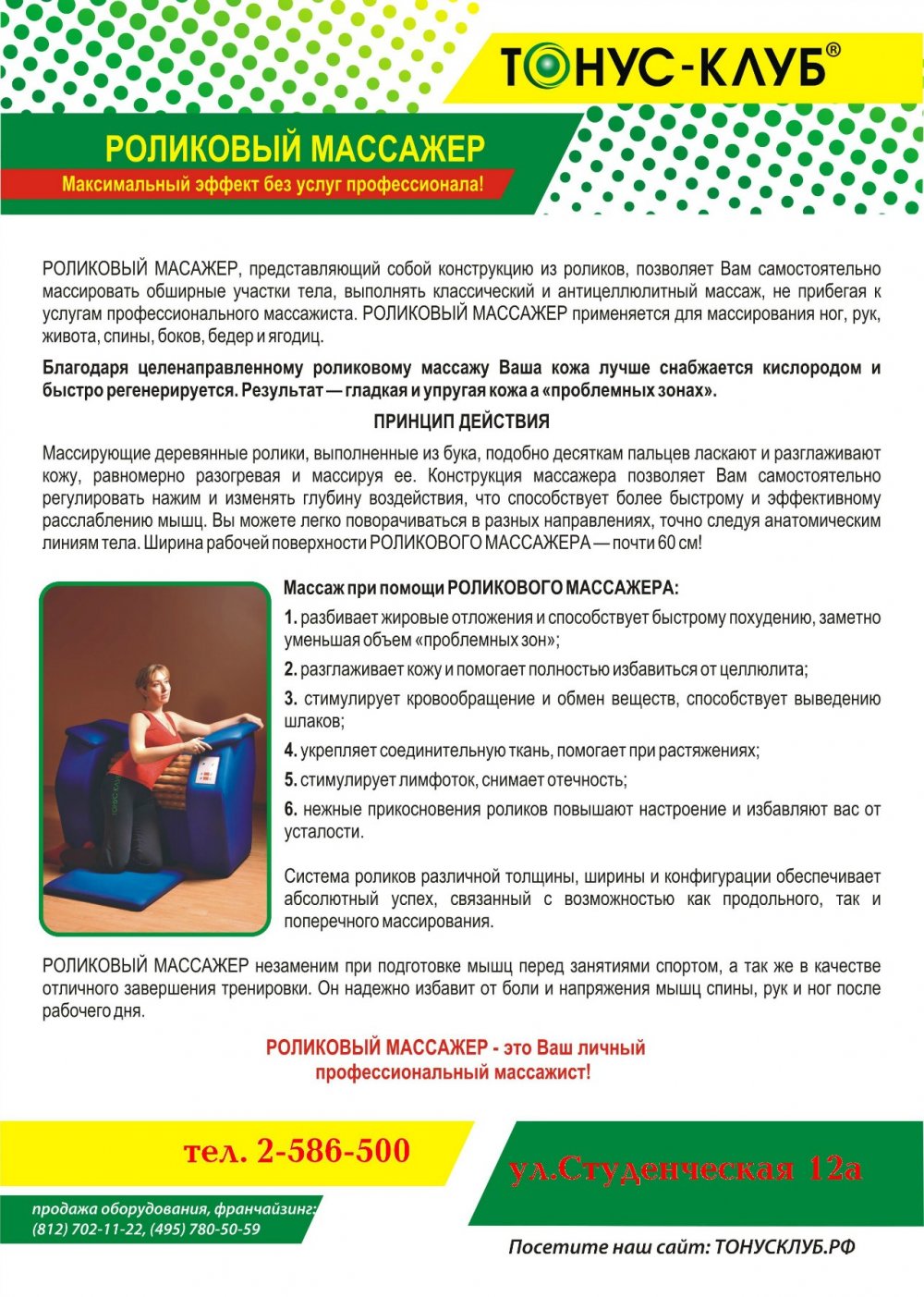 ТОНУС-КЛУБ®

РОЛИКОВЫЙ МАССАЖЕР

Максимальный эффект без услуг профессионала!

РОЛИКОВЫЙ МАСАЖЕР, представляющий собой конструкцию из роликов, позволяет Вам самостоятельно массировать обширные участки тела, выполнять классический и антицеллюлитный массаж, не прибегая к услугам профессионального массажиста. РОЛИКОВЫЙ МАССАЖЕР применяется для массирования ног, рук, живота, спины, боков, бедер и ягодиц.

Благодаря целенаправленному роликовому массажу Ваша кожа лучше снабжается кислородом и быстро регенерируется. Результат — гладкая и упругая кожа а «проблемных зонах».

ПРИНЦИП ДЕЙСТВИЯ

Массирующие деревянные ролики, выполненные из бука, подобно десяткам пальцев ласкают и разглаживают кожу, равномерно разогревая и массируя ее. Конструкция массажера позволяет Вам самостоятельно регулировать нажим и изменять глубину воздействия, что способствует более быстрому и эффективному расслаблению мышц. Вы можете легко поворачиваться в разных направлениях, точно следуя анатомическим линиям тела. Ширина рабочей поверхности РОЛИКОВОГО МАССАЖЕРА — почти 60 см!

Массаж при помощи РОЛИКОВОГО МАССАЖЕРА:

1. разбивает жировые отложения и способствует быстрому похудению, заметно уменьшая объем «проблемных зон»;

2. разглаживает кожу и помогает полностью избавиться от целлюлита;

3. стимулирует кровообращение и обмен веществ, способствует выведению шлаков;

4. укрепляет соединительную ткань, помогает при растяжениях;

5. стимулирует лимфоток, снимает отечность;

6. нежные прикосновения роликов повышают настроение и избавляют вас от усталости.

Система роликов различной толщины, ширины и конфигурации обеспечивает абсолютный успех, связанный с возможностью как продольного, так и поперечного массирования.

РОЛИКОВЫЙ МАССАЖЕР незаменим при подготовке мышц перед занятиями спортом, а так же в качестве отличного завершения тренировки. Он надежно избавит от боли и напряжения мышц спины, рук и ног после рабочего дня.

РОЛИКОВЫЙ МАССАЖЕР - это Ваш личный профессиональный массажист!

тел. 2-586-500

ул.Студенческая 12а

продажа оборудования, франчайзинг: (812) 702-11-22, (495) 780-50-59

Посетите наш сайт: ТОНУСКЛУБ.РФ